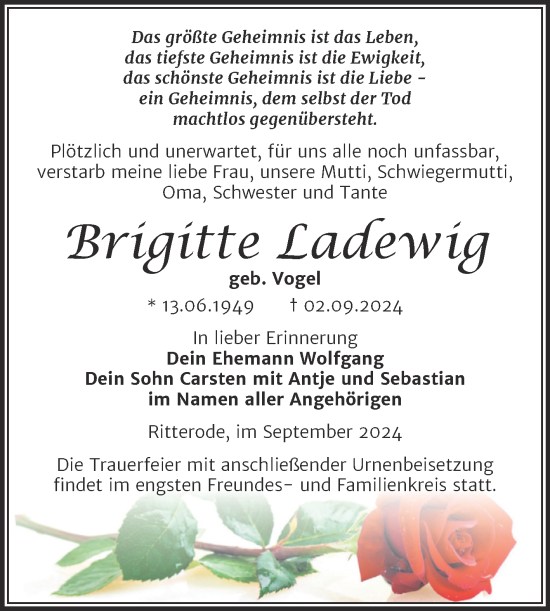 Das größte Geheimnis ist das Leben,
das tiefste Geheimnis ist die Ewigkeit,
das schönste Geheimnis ist die Liebe –
ein Geheimnis, dem selbst der Tod
machtlos gegenübersteht.

Plötzlich und unerwartet, für uns alle noch unfassbar, verstarb meine liebe Frau, unsere Mutti, Schwiegermutti, Oma, Schwester und Tante

Brigitte Ladewig

geb. Vogel

* 13.06.1949 † 02.09.2024

In lieber Erinnerung
Dein Ehemann Wolfgang
Dein Sohn Carsten mit Antje und Sebastian
im Namen aller Angehörigen

Ritterode, im September 2024

Die Trauerfeier mit anschließender Urnenbeisetzung findet im engsten Freundes- und Familienkreis statt.